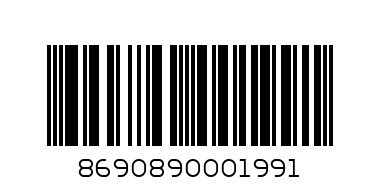 8690890001991